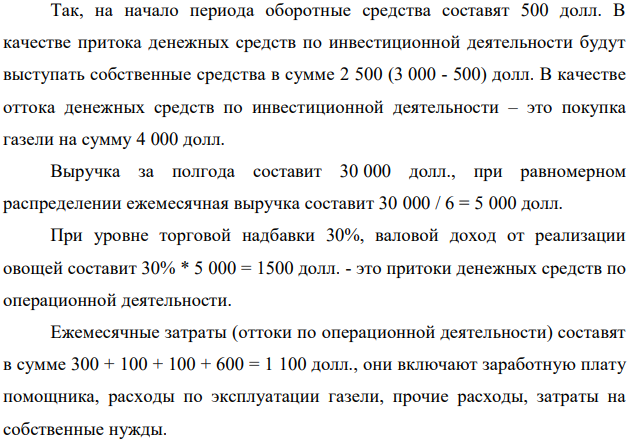 Так, на начало периода оборотные средства составят 500 долл. В качестве притока денежных средств по инвестиционной деятельности будут выступать собственные средства в сумме 2 500 (3 000 - 500) долл. В качестве оттока денежных средств по инвестиционной деятельности – это покупка газели на сумму 4 000 долл.

Выручка за полгода составит 30 000 долл., при равномерном распределении ежемесячная выручка составит 30 000 / 6 = 5 000 долл.

При уровне торговой надбавки 30%, валовой доход от реализации овощей составит 30% * 5 000 = 1500 долл. - это притоки денежных средств по операционной деятельности.

Ежемесячные затраты (оттоки по операционной деятельности) составят в сумме 300 + 100 + 100 + 600 = 1 100 долл., они включают заработную плату помощника, расходы по эксплуатации газели, прочие расходы, затраты на собственные нужды.